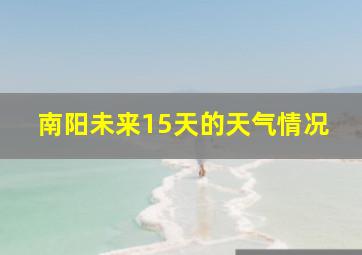 南阳未来15天的天气情况